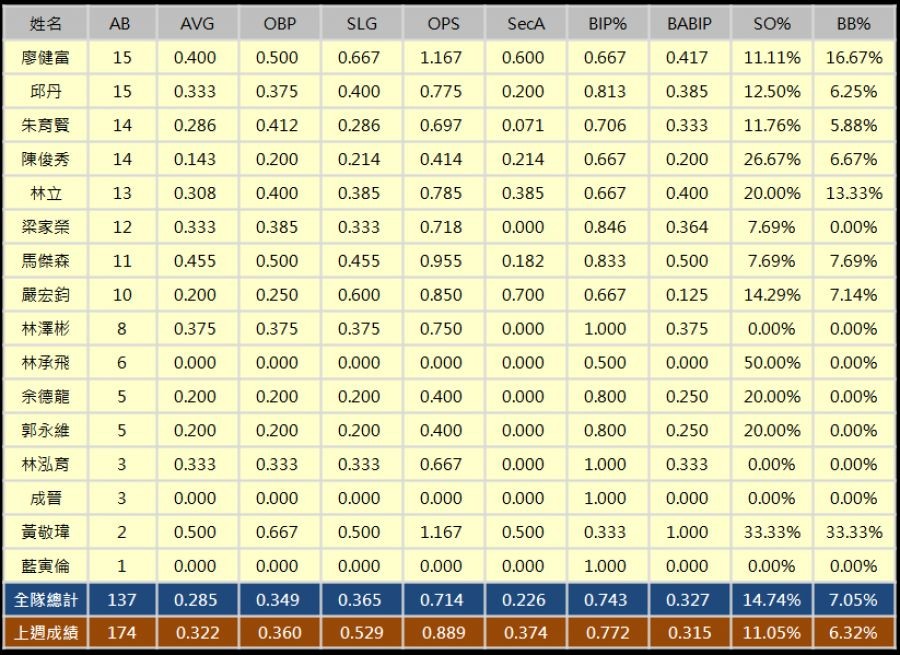 | 姓名 | AB | AVG | OBP | SLG | OPS | SecA | BIP% | BABIP | SO% | BB% |
|---|---|---|---|---|---|---|---|---|---|---|
| 廖健富 | 15 | 0.400 | 0.500 | 0.667 | 1.167 | 0.600 | 0.667 | 0.417 | 11.11% | 16.67% |
| 邱丹 | 15 | 0.333 | 0.375 | 0.400 | 0.775 | 0.200 | 0.813 | 0.385 | 12.50% | 6.25% |
| 朱育賢 | 14 | 0.286 | 0.412 | 0.286 | 0.697 | 0.071 | 0.706 | 0.333 | 11.76% | 5.88% |
| 陳俊秀 | 14 | 0.143 | 0.200 | 0.214 | 0.414 | 0.214 | 0.667 | 0.200 | 26.67% | 6.67% |
| 林立 | 13 | 0.308 | 0.400 | 0.385 | 0.785 | 0.385 | 0.667 | 0.400 | 20.00% | 13.33% |
| 梁家榮 | 12 | 0.333 | 0.385 | 0.333 | 0.718 | 0.000 | 0.846 | 0.364 | 7.69% | 0.00% |
| 馬傑森 | 11 | 0.455 | 0.500 | 0.455 | 0.955 | 0.182 | 0.833 | 0.500 | 7.69% | 7.69% |
| 嚴宏鈞 | 10 | 0.200 | 0.250 | 0.600 | 0.850 | 0.700 | 0.667 | 0.125 | 14.29% | 7.14% |
| 林澤彬 | 8 | 0.375 | 0.375 | 0.375 | 0.750 | 0.000 | 1.000 | 0.375 | 0.00% | 0.00% |
| 林承飛 | 6 | 0.000 | 0.000 | 0.000 | 0.000 | 0.000 | 0.500 | 0.000 | 50.00% | 0.00% |
| 余德龍 | 5 | 0.200 | 0.200 | 0.200 | 0.400 | 0.000 | 0.800 | 0.250 | 20.00% | 0.00% |
| 郭永維 | 5 | 0.200 | 0.200 | 0.200 | 0.400 | 0.000 | 0.800 | 0.250 | 20.00% | 0.00% |
| 林泓育 | 3 | 0.333 | 0.333 | 0.333 | 0.667 | 0.000 | 1.000 | 0.333 | 0.00% | 0.00% |
| 成晉 | 3 | 0.000 | 0.000 | 0.000 | 0.000 | 0.000 | 1.000 | 0.000 | 0.00% | 0.00% |
| 黃敬瑋 | 2 | 0.500 | 0.667 | 0.500 | 1.167 | 0.500 | 0.333 | 1.000 | 33.33% | 33.33% |
| 藍寅倫 | 1 | 0.000 | 0.000 | 0.000 | 0.000 | 0.000 | 1.000 | 0.000 | 0.00% | 0.00% |
| 全隊總計 | 137 | 0.285 | 0.349 | 0.365 | 0.714 | 0.226 | 0.743 | 0.327 | 14.74% | 7.05% |
| 上週成績 | 174 | 0.322 | 0.360 | 0.529 | 0.889 | 0.374 | 0.772 | 0.315 | 11.05% | 6.32% |